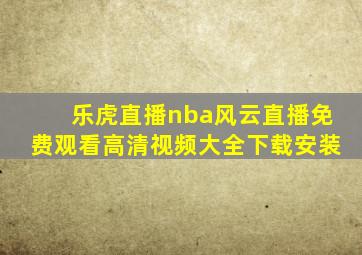 乐虎直播nba风云直播免费观看高清视频大全下载安装